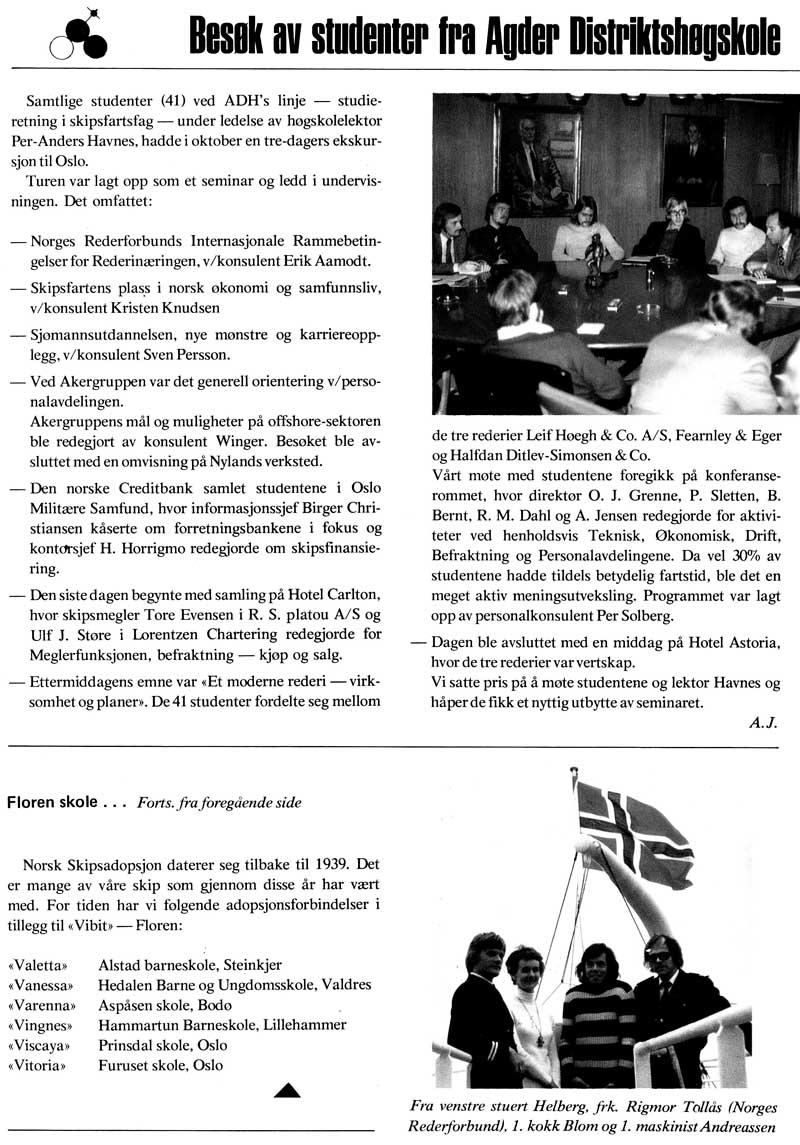 Besøk av studenter fra Agder Distriktshøgskole

Samtlige studenter (41) ved ADH's linje — studieretning i skipsfartsfag — under ledelse av høgskolelektor Per-Anders Havnes, hadde i oktober en tre-dagers ekskursjon til Oslo.

Turen var lagt opp som et seminar og ledd i undervisningen. Det omfattet:

— Norges Rederforbunds Internasjonale Rammebetingelser for Rederinæringen, v/konsulent Erik Aamodt.

— Skipsfartens plass i norsk økonomi og samfunnsliv, v/konsulent Kristen Knudsen

— Sjømannsutdannelsen, nye mønstre og karriereopplegg, v/konsulent Sven Persson.

— Ved Akergruppen var det generell orientering v/personalavdelingen.
Akergruppens mål og muligheter på offshore-sektoren ble redegjort av konsulent Winger. Besøket ble avsluttet med en omvisning på Nylands verksted.

— Den norske Creditbank samlet studentene i Oslo Militære Samfund, hvor informasjonssjef Birger Christiansen kåserte om forretningsbankene i fokus og kontorsjef H. Horrigmo redegjorde om skipsfinansiering.

— Den siste dagen begynte med samling på Hotel Carlton, hvor skipsmegler Tore Evensen i R. S. platou A/S og Ulf J. Støre i Lorentzen Chartering redegjorde for Meglerfunksjonen, befraktning — kjøp og salg.

— Ettermiddagens emne var «Et moderne rederi — virksomhet og planer». De 41 studenter fordelte seg mellom de tre rederier Leif Høegh & Co. A/S, Fearnley & Eger og Halfdan Ditlev-Simonsen & Co.
Vårt møte med studentene foregikk på konferanserommet, hvor direktør O. J. Grenne, P. Sletten, B. Bernt, R. M. Dahl og A. Jensen redegjorde for aktiviteter ved henholdsvis Teknisk, Økonomisk, Drift, Befraktning og Personalavdelingene. Da vel 30% av studentene hadde tildels betydelig fartstid, ble det en meget aktiv meningsutveksling. Programmet var lagt opp av personalkonsulent Per Solberg.

— Dagen ble avsluttet med en middag på Hotel Astoria, hvor de tre rederier var vertskap.
Vi satte pris på å møte studentene og lektor Havnes og håper de fikk et nyttig utbytte av seminaret.

A.J.

Floren skole . . . Forts. fra foregående side

Norsk Skipsadopsjon daterer seg tilbake til 1939. Det er mange av våre skip som gjennom disse år har vært med. For tiden har vi følgende adopsjonsforbindelser i tillegg til «Vibit» — Floren:

«Valetta» Alstad barneskole, Steinkjer
«Vanessa» Hedalen Barne og Ungdomsskole, Valdres
«Varenna» Aspåsen skole, Bodø
«Vingnes» Hammartun Barneskole, Lillehammer
«Viscaya» Prinsdal skole, Oslo
«Vitoria» Furuset skole, Oslo

Fra venstre stuert Helberg, frk. Rigmor Tollås (Norges Rederforbund), 1. kokk Blom og 1. maskinist Andreassen